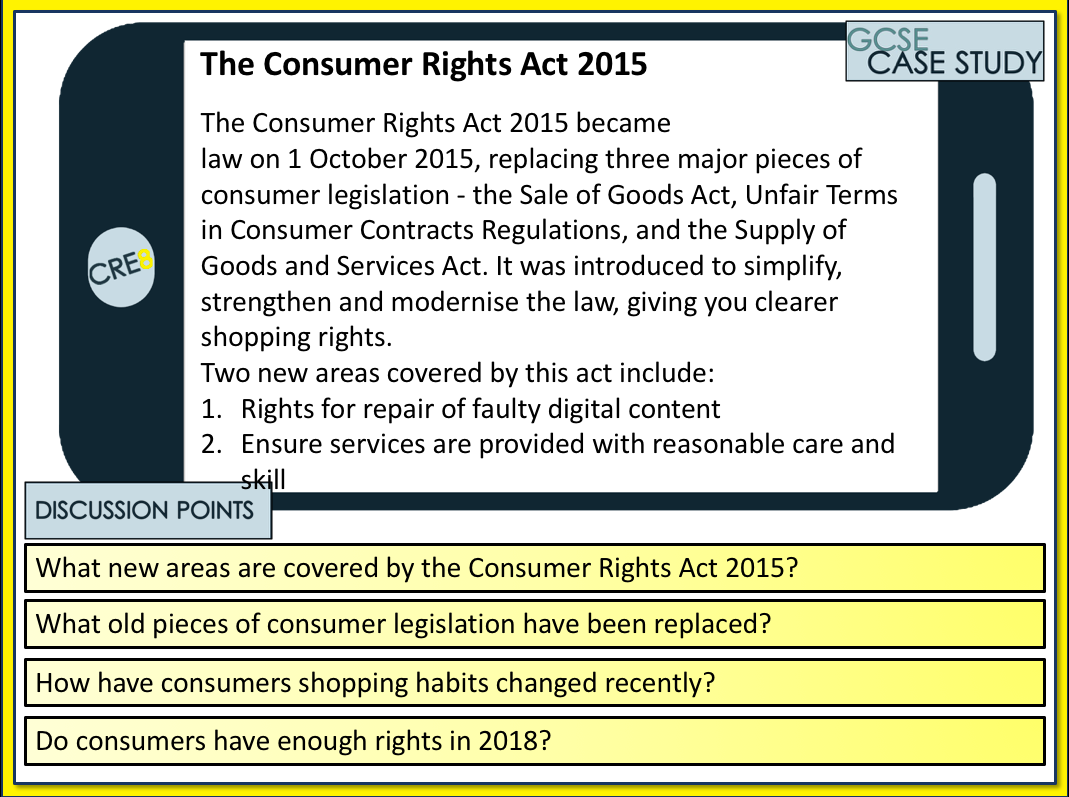 GCSE
CASE STUDY

CRE8

The Consumer Rights Act 2015

The Consumer Rights Act 2015 became law on 1 October 2015, replacing three major pieces of consumer legislation - the Sale of Goods Act, Unfair Terms in Consumer Contracts Regulations, and the Supply of Goods and Services Act. It was introduced to simplify, strengthen and modernise the law, giving you clearer shopping rights.
Two new areas covered by this act include:
1. Rights for repair of faulty digital content
2. Ensure services are provided with reasonable care and skill

DISCUSSION POINTS

What new areas are covered by the Consumer Rights Act 2015?

What old pieces of consumer legislation have been replaced?

How have consumers shopping habits changed recently?

Do consumers have enough rights in 2018?